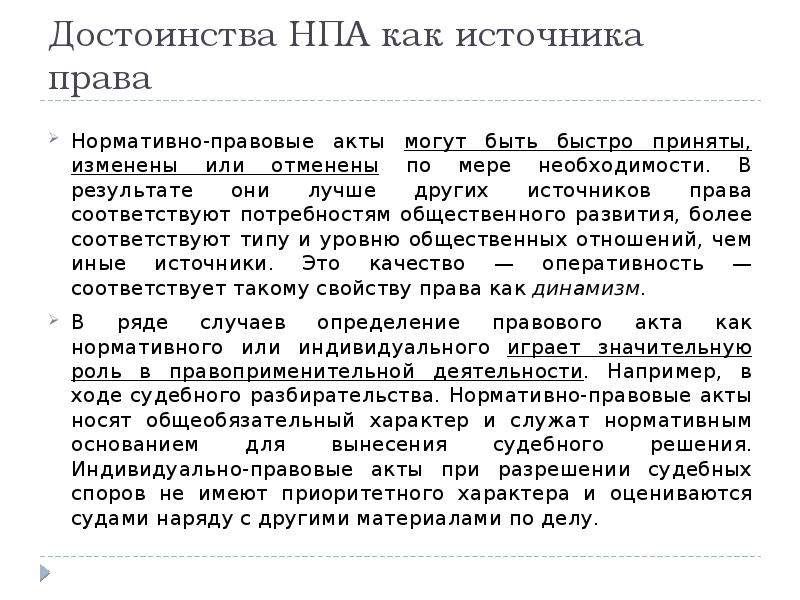 Достоинства НПА как источника права

Нормативно-правовые акты могут быть быстро приняты, изменены или отменены по мере необходимости. В результате они лучше других источников права соответствуют потребностям общественного развития, более соответствуют типу и уровню общественных отношений, чем иные источники. Это качество — оперативность — соответствует такому свойству права как динамизм.

В ряде случаев определение правового акта как нормативного или индивидуального играет значительную роль в правоприменительной деятельности. Например, в ходе судебного разбирательства. Нормативно-правовые акты носят общеобязательный характер и служат нормативным основанием для вынесения судебного решения. Индивидуально-правовые акты при разрешении судебных споров не имеют приоритетного характера и оцениваются судами наряду с другими материалами по делу.